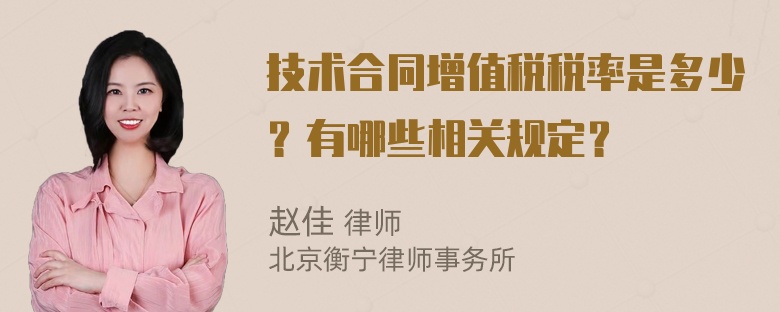 技术合同增值税税率是多少？有哪些相关规定？

赵佳 律师
北京衡宁律师事务所